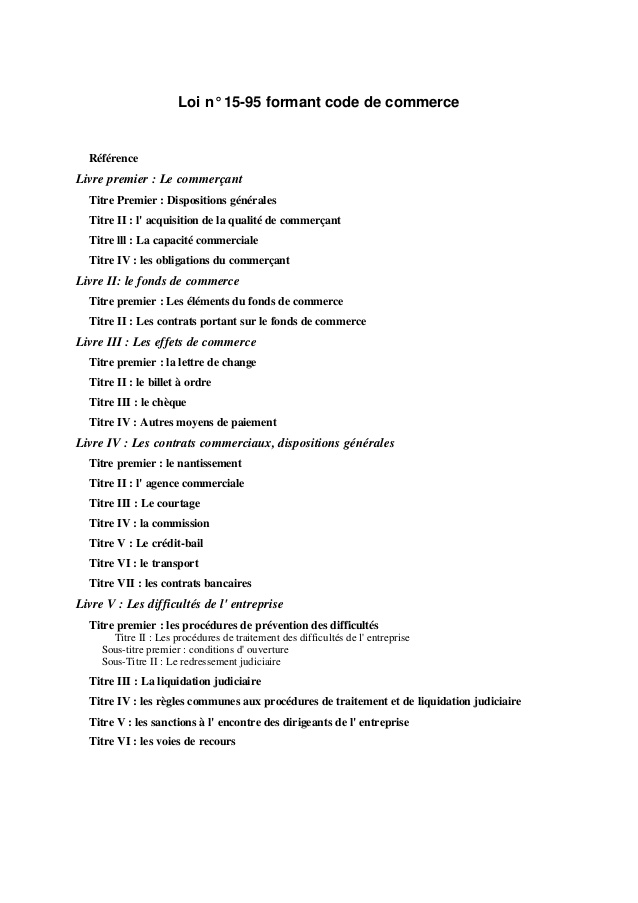 Loi n° 15-95 formant code de commerce

Référence

Livre premier : Le commerçant

Titre Premier : Dispositions générales

Titre II : l' acquisition de la qualité de commerçant

Titre lll : La capacité commerciale

Titre IV : les obligations du commerçant

Livre II: le fonds de commerce

Titre premier : Les éléments du fonds de commerce

Titre II : Les contrats portant sur le fonds de commerce

Livre III : Les effets de commerce

Titre premier : la lettre de change

Titre II : le billet à ordre

Titre III : le chèque

Titre IV : Autres moyens de paiement

Livre IV : Les contrats commerciaux, dispositions générales

Titre premier : le nantissement

Titre II : l' agence commerciale

Titre III : Le courtage

Titre IV : la commission

Titre V : Le crédit-bail

Titre VI : le transport

Titre VII : les contrats bancaires

Livre V : Les difficultés de l' entreprise

Titre premier : les procédures de prévention des difficultés
Titre II : Les procédures de traitement des difficultés de l' entreprise
Sous-titre premier : conditions d' ouverture
Sous-Titre II : Le redressement judiciaire

Titre III : La liquidation judiciaire

Titre IV : les règles communes aux procédures de traitement et de liquidation judiciaire

Titre V : les sanctions à l' encontre des dirigeants de l' entreprise

Titre VI : les voies de recours